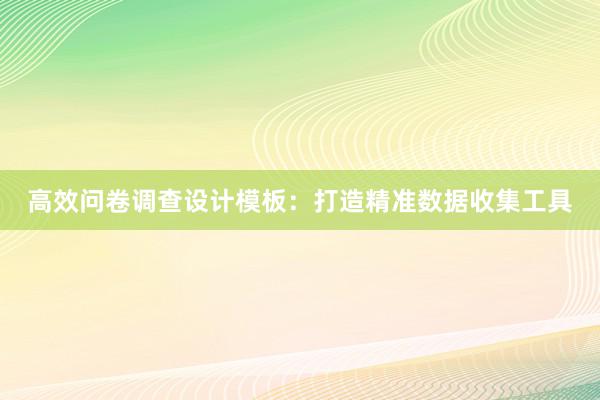 高效问卷调查设计模板：打造精准数据收集工具